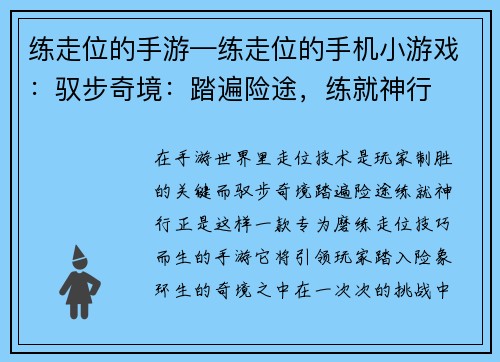 练走位的手游—练走位的手机小游戏：驭步奇境：踏遍险途，练就神行

在手游世界里走位技术是玩家制胜的关键而驭步奇境踏遍险途练就神行正是这样一款专为磨练走位技巧而生的手游它将引领玩家踏入险象环生的奇境之中在一次次的挑战中